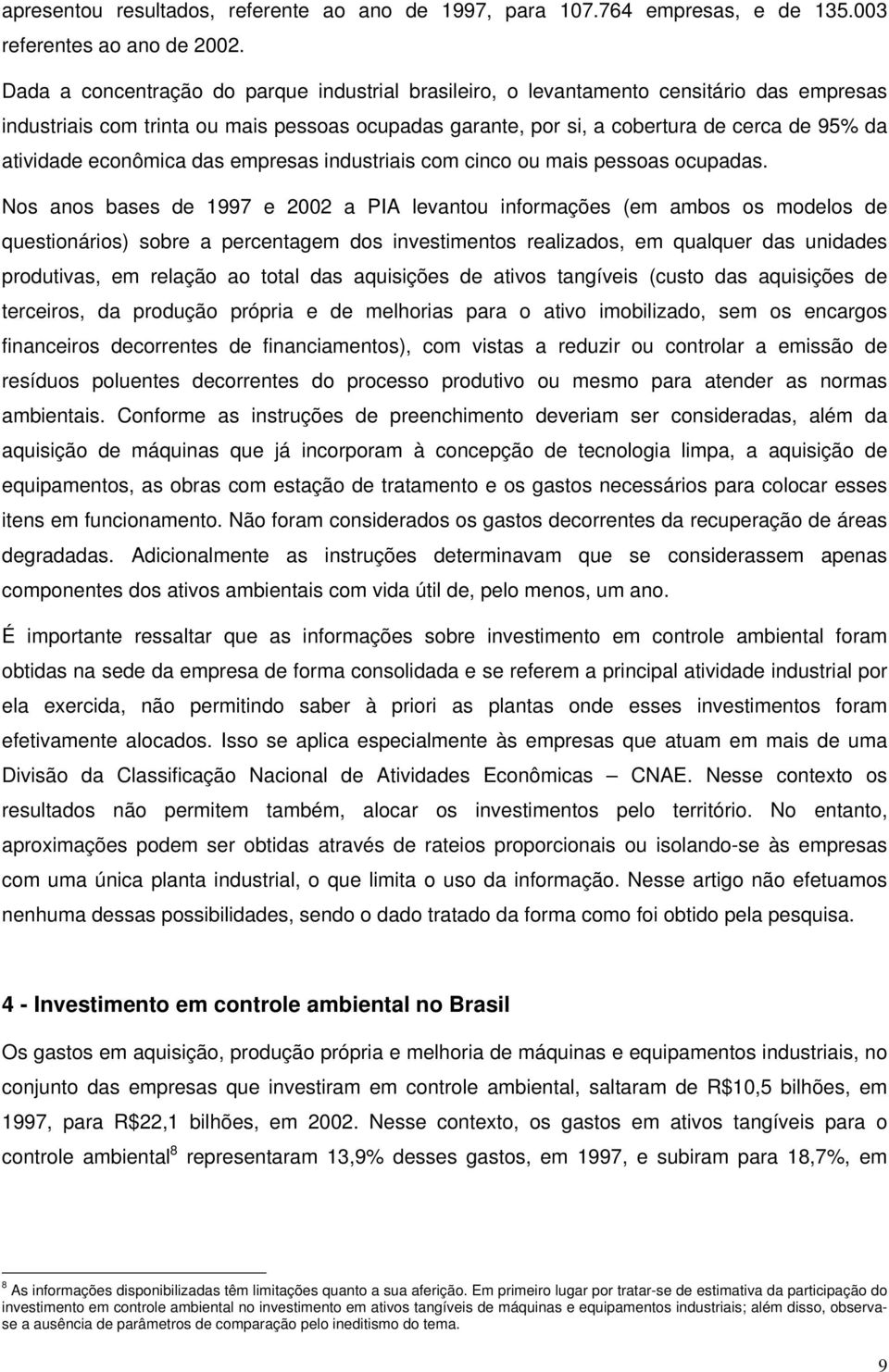 apresentou resultados, referente ao ano de 1997, para 107.764 empresas, e de 135.003 referentes ao ano de 2002.

Dada a concentração do parque industrial brasileiro, o levantamento censitário das empresas industriais com trinta ou mais pessoas ocupadas garante, por si, a cobertura de cerca de 95% da atividade econômica das empresas industriais com cinco ou mais pessoas ocupadas.

Nos anos bases de 1997 e 2002 a PIA levantou informações (em ambos os modelos de questionários) sobre a percentagem dos investimentos realizados, em qualquer das unidades produtivas, em relação ao total das aquisições de ativos tangíveis (custo das aquisições de terceiros, da produção própria e de melhorias para o ativo imobilizado, sem os encargos financeiros decorrentes de financiamentos), com vistas a reduzir ou controlar a emissão de resíduos poluentes decorrentes do processo produtivo ou mesmo para atender as normas ambientais. Conforme as instruções de preenchimento deveriam ser consideradas, além da aquisição de máquinas que já incorporam à concepção de tecnologia limpa, a aquisição de equipamentos, as obras com estação de tratamento e os gastos necessários para colocar esses itens em funcionamento. Não foram considerados os gastos decorrentes da recuperação de áreas degradadas. Adicionalmente as instruções determinavam que se considerassem apenas componentes dos ativos ambientais com vida útil de, pelo menos, um ano.

É importante ressaltar que as informações sobre investimento em controle ambiental foram obtidas na sede da empresa de forma consolidada e se referem a principal atividade industrial por ela exercida, não permitindo saber à priori as plantas onde esses investimentos foram efetivamente alocados. Isso se aplica especialmente às empresas que atuam em mais de uma Divisão da Classificação Nacional de Atividades Econômicas – CNAE. Nesse contexto os resultados não permitem também, alocar os investimentos pelo território. No entanto, aproximações podem ser obtidas através de rateios proporcionais ou isolando-se às empresas com uma única planta industrial, o que limita o uso da informação. Nesse artigo não efetuamos nenhuma dessas possibilidades, sendo o dado tratado da forma como foi obtido pela pesquisa.

4 - Investimento em controle ambiental no Brasil

Os gastos em aquisição, produção própria e melhoria de máquinas e equipamentos industriais, no conjunto das empresas que investiram em controle ambiental, saltaram de R$10,5 bilhões, em 1997, para R$22,1 bilhões, em 2002. Nesse contexto, os gastos em ativos tangíveis para o controle ambiental$^8$ representaram 13,9% desses gastos, em 1997, e subiram para 18,7%, em

$^8$ As informações disponibilizadas têm limitações quanto a sua aferição. Em primeiro lugar por tratar-se de estimativa da participação do investimento em controle ambiental no investimento em ativos tangíveis de máquinas e equipamentos industriais; além disso, observa-se a ausência de parâmetros de comparação pelo ineditismo do tema.

9